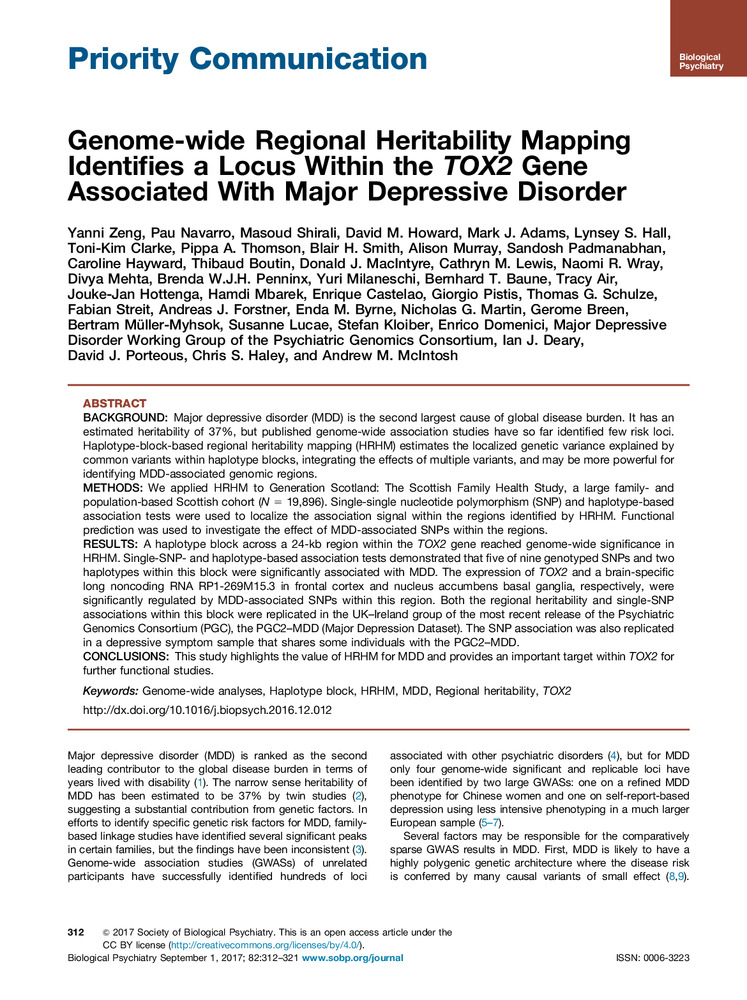 Priority Communication

Biological Psychiatry

Genome-wide Regional Heritability Mapping Identifies a Locus Within the TOX2 Gene Associated With Major Depressive Disorder

Yanni Zeng, Pau Navarro, Masoud Shirali, David M. Howard, Mark J. Adams, Lynsey S. Hall, Toni-Kim Clarke, Pippa A. Thomson, Blair H. Smith, Alison Murray, Sandosh Padmanabhan, Caroline Hayward, Thibaud Boutin, Donald J. MacIntyre, Cathryn M. Lewis, Naomi R. Wray, Divya Mehta, Brenda W.J.H. Penninx, Yuri Milaneschi, Bernhard T. Baune, Tracy Air, Jouke-Jan Hottenga, Hamdi Mbarek, Enrique Castelao, Giorgio Pistis, Thomas G. Schulze, Fabian Streit, Andreas J. Forstner, Enda M. Byrne, Nicholas G. Martin, Gerome Breen, Bertram Müller-Myhsok, Susanne Lucae, Stefan Kloiber, Enrico Domenici, Major Depressive Disorder Working Group of the Psychiatric Genomics Consortium, Ian J. Deary, David J. Porteous, Chris S. Haley, and Andrew M. McIntosh

ABSTRACT
BACKGROUND: Major depressive disorder (MDD) is the second largest cause of global disease burden. It has an estimated heritability of 37%, but published genome-wide association studies have so far identified few risk loci. Haplotype-block-based regional heritability mapping (HRHM) estimates the localized genetic variance explained by common variants within haplotype blocks, integrating the effects of multiple variants, and may be more powerful for identifying MDD-associated genomic regions.
METHODS: We applied HRHM to Generation Scotland: The Scottish Family Health Study, a large family- and population-based Scottish cohort ($N = 19,896$). Single-single nucleotide polymorphism (SNP) and haplotype-based association tests were used to localize the association signal within the regions identified by HRHM. Functional prediction was used to investigate the effect of MDD-associated SNPs within the regions.
RESULTS: A haplotype block across a 24-kb region within the TOX2 gene reached genome-wide significance in HRHM. Single-SNP- and haplotype-based association tests demonstrated that five of nine genotyped SNPs and two haplotypes within this block were significantly associated with MDD. The expression of TOX2 and a brain-specific long noncoding RNA RP1-269M15.3 in frontal cortex and nucleus accumbens basal ganglia, respectively, were significantly regulated by MDD-associated SNPs within this region. Both the regional heritability and single-SNP associations within this block were replicated in the UK–Ireland group of the most recent release of the Psychiatric Genomics Consortium (PGC), the PGC2–MDD (Major Depression Dataset). The SNP association was also replicated in a depressive symptom sample that shares some individuals with the PGC2–MDD.
CONCLUSIONS: This study highlights the value of HRHM for MDD and provides an important target within TOX2 for further functional studies.

Keywords: Genome-wide analyses, Haplotype block, HRHM, MDD, Regional heritability, TOX2
http://dx.doi.org/10.1016/j.biopsych.2016.12.012

Major depressive disorder (MDD) is ranked as the second leading contributor to the global disease burden in terms of years lived with disability (1). The narrow sense heritability of MDD has been estimated to be 37% by twin studies (2), suggesting a substantial contribution from genetic factors. In efforts to identify specific genetic risk factors for MDD, family-based linkage studies have identified several significant peaks in certain families, but the findings have been inconsistent (3). Genome-wide association studies (GWASs) of unrelated participants have successfully identified hundreds of loci associated with other psychiatric disorders (4), but for MDD only four genome-wide significant and replicable loci have been identified by two large GWASs: one on a refined MDD phenotype for Chinese women and one on self-report-based depression using less intensive phenotyping in a much larger European sample (5–7).

Several factors may be responsible for the comparatively sparse GWAS results in MDD. First, MDD is likely to have a highly polygenic genetic architecture where the disease risk is conferred by many causal variants of small effect (8,9).

312 © 2017 Society of Biological Psychiatry. This is an open access article under the CC BY license (http://creativecommons.org/licenses/by/4.0/).
Biological Psychiatry September 1, 2017; 82:312–321 www.sobp.org/journal ISSN: 0006-3223